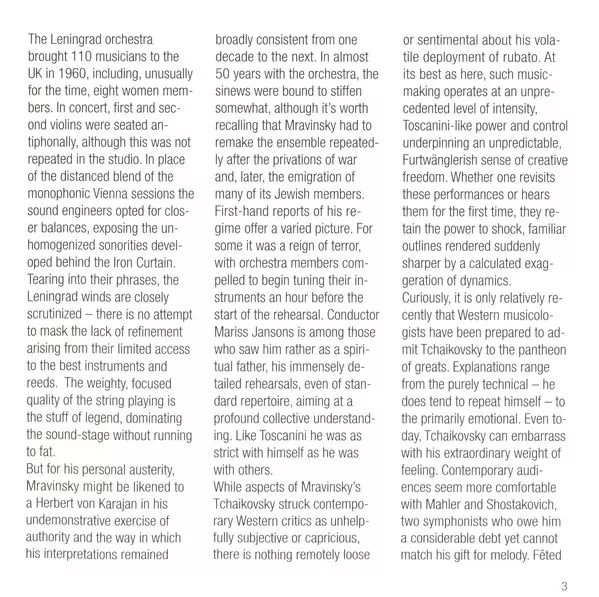 The Leningrad orchestra brought 110 musicians to the UK in 1960, including, unusually for the time, eight women members. In concert, first and second violins were seated antiphonally, although this was not repeated in the studio. In place of the distanced blend of the monophonic Vienna sessions the sound engineers opted for closer balances, exposing the unhomogenized sonorities developed behind the Iron Curtain. Tearing into their phrases, the Leningrad winds are closely scrutinized – there is no attempt to mask the lack of refinement arising from their limited access to the best instruments and reeds. The weighty, focused quality of the string playing is the stuff of legend, dominating the sound-stage without running to fat.
But for his personal austerity, Mravinsky might be likened to a Herbert von Karajan in his undemonstrative exercise of authority and the way in which his interpretations remained broadly consistent from one decade to the next. In almost 50 years with the orchestra, the sinews were bound to stiffen somewhat, although it's worth recalling that Mravinsky had to remake the ensemble repeatedly after the privations of war and, later, the emigration of many of its Jewish members. First-hand reports of his regime offer a varied picture. For some it was a reign of terror, with orchestra members compelled to begin tuning their instruments an hour before the start of the rehearsal. Conductor Mariss Jansons is among those who saw him rather as a spiritual father, his immensely detailed rehearsals, even of standard repertoire, aiming at a profound collective understanding. Like Toscanini he was as strict with himself as he was with others.
While aspects of Mravinsky's Tchaikovsky struck contemporary Western critics as unhelpfully subjective or capricious, there is nothing remotely loose or sentimental about his volatile deployment of rubato. At its best as here, such music-making operates at an unprecedented level of intensity, Toscanini-like power and control underpinning an unpredictable, Furtwänglerish sense of creative freedom. Whether one revisits these performances or hears them for the first time, they retain the power to shock, familiar outlines rendered suddenly sharper by a calculated exaggeration of dynamics.
Curiously, it is only relatively recently that Western musicologists have been prepared to admit Tchaikovsky to the pantheon of greats. Explanations range from the purely technical – he does tend to repeat himself – to the primarily emotional. Even today, Tchaikovsky can embarrass with his extraordinary weight of feeling. Contemporary audiences seem more comfortable with Mahler and Shostakovich, two symphonists who owe him a considerable debt yet cannot match his gift for melody. Fêted

3